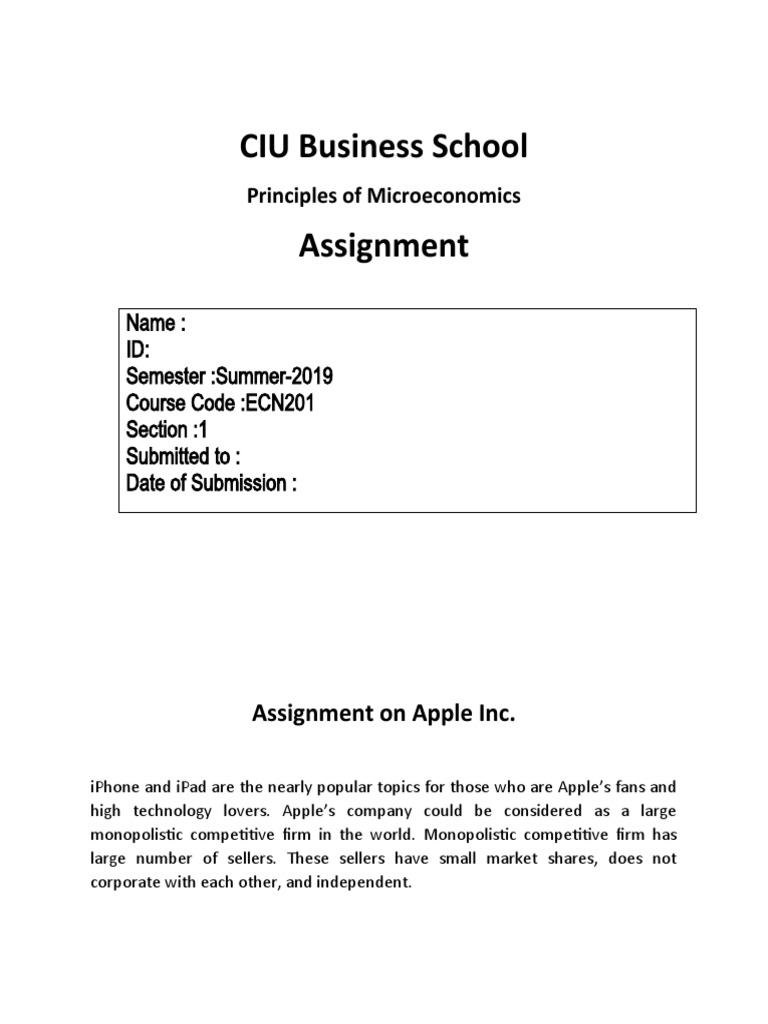 CIU Business School

Principles of Microeconomics

Assignment

Name :
ID:
Semester :Summer-2019
Course Code :ECN201
Section :1
Submitted to :
Date of Submission :

Assignment on Apple Inc.

iPhone and iPad are the nearly popular topics for those who are Apple's fans and high technology lovers. Apple's company could be considered as a large monopolistic competitive firm in the world. Monopolistic competitive firm has large number of sellers. These sellers have small market shares, does not corporate with each other, and independent.